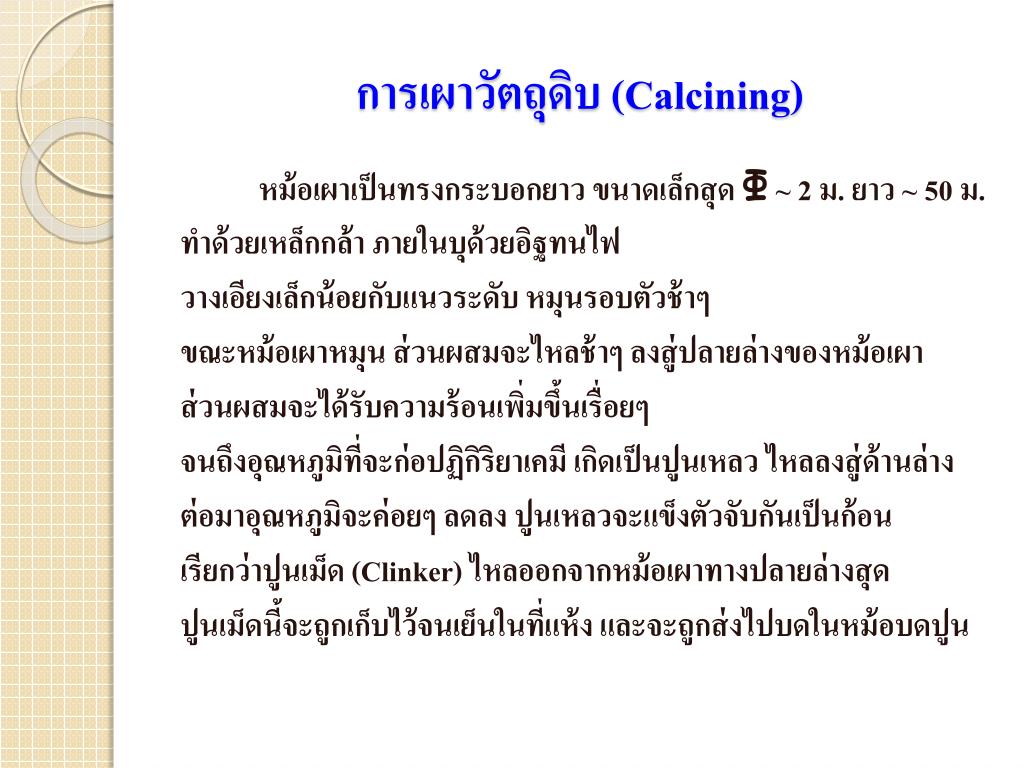 การเผาวัตถุดิบ (Calcining)

หม้อเผาเป็นทรงกระบอกยาว ขนาดเล็กสุด Φ ~ 2 ม. ยาว ~ 50 ม.
ทำด้วยเหล็กกล้า ภายในบุด้วยอิฐทนไฟ
วางเอียงเล็กน้อยกับแนวระดับ หมุนรอบตัวช้าๆ
ขณะหม้อเผาหมุน ส่วนผสมจะไหลช้าๆ ลงสู่ปลายล่างของหม้อเผา
ส่วนผสมจะได้รับความร้อนเพิ่มขึ้นเรื่อยๆ
จนถึงอุณหภูมิที่จะก่อปฏิกิริยาเคมี เกิดเป็นปูนเหลว ไหลลงสู่ด้านล่าง
ต่อมาอุณหภูมิจะค่อยๆ ลดลง ปูนเหลวจะแข็งตัวจับกันเป็นก้อน
เรียกว่าปูนเม็ด (Clinker) ไหลออกจากหม้อเผาทางปลายล่างสุด
ปูนเม็ดนี้จะถูกเก็บไว้จนเย็นในที่แห้ง และจะถูกส่งไปบดในหม้อบดปูน